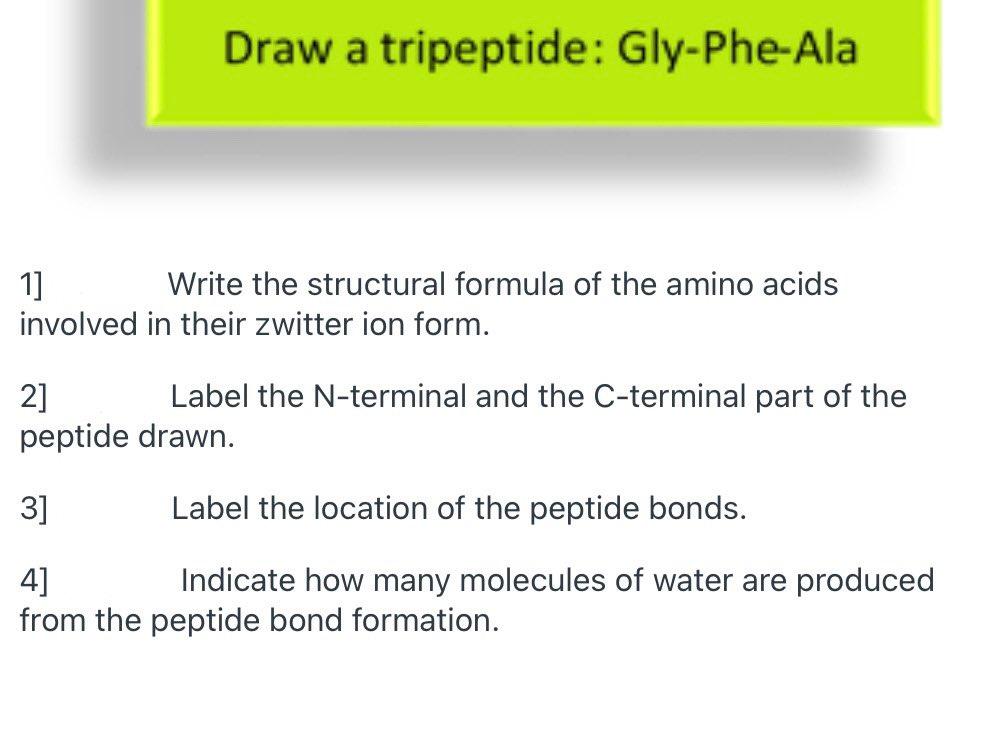 Draw a tripeptide: Gly-Phe-Ala

1] Write the structural formula of the amino acids involved in their zwitter ion form.

2] Label the N-terminal and the C-terminal part of the peptide drawn.

3] Label the location of the peptide bonds.

4] Indicate how many molecules of water are produced from the peptide bond formation.